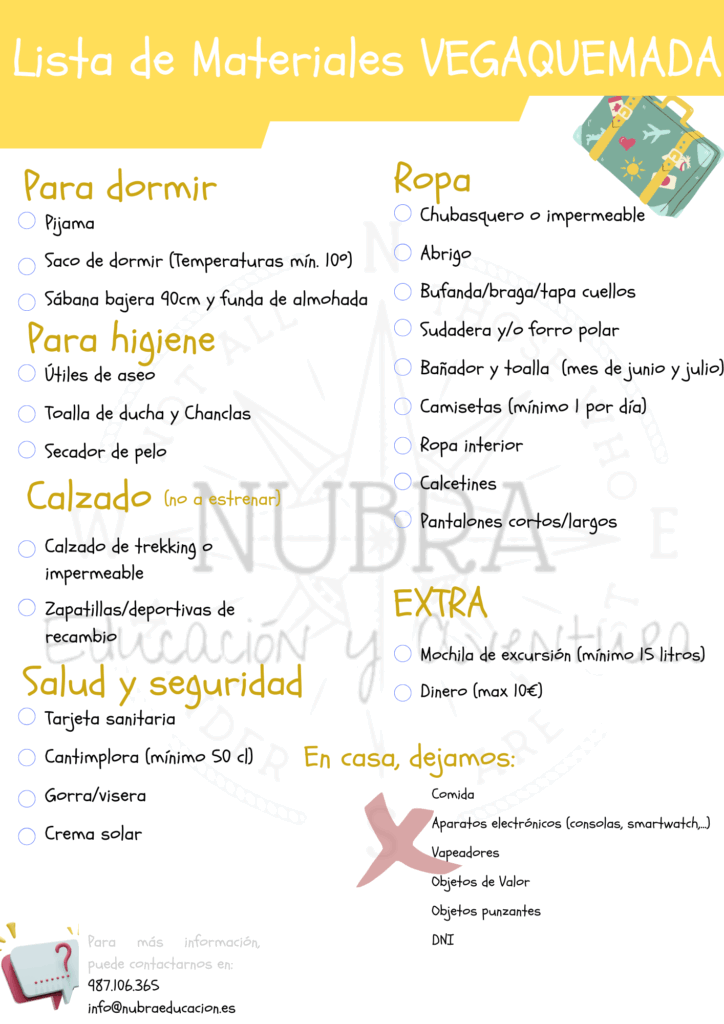 Lista de Materiales VEGAQUEMADA

Para dormir
Pijama
Saco de dormir (Temperaturas mín. 10º)
Sábana bajera 90cm y funda de almohada

Para higiene
Útiles de aseo
Toalla de ducha y Chanclas
Secador de pelo

Calzado (no a estrenar)
Calzado de trekking o impermeable
Zapatillas/deportivas de recambio

Salud y seguridad
Tarjeta sanitaria
Cantimplora (mínimo 50 cl)
Gorra/visera
Crema solar

Ropa
Chubasquero o impermeable
Abrigo
Bufanda/braga/tapa cuellos
Sudadera y/o forro polar
Bañador y toalla (mes de junio y julio)
Camisetas (mínimo 1 por día)
Ropa interior
Calcetines
Pantalones cortos/largos

EXTRA
Mochila de excursión (mínimo 15 litros)
Dinero (max 10€)

En casa, dejamos:
Comida
Aparatos electrónicos (consolas, smartwatch,...)
Vapeadores
Objetos de Valor
Objetos punzantes
DNI

NUBRA
Educación y Aventura

Para más información, puede contactarnos en:
987.106.365
info@nubraeducacion.es